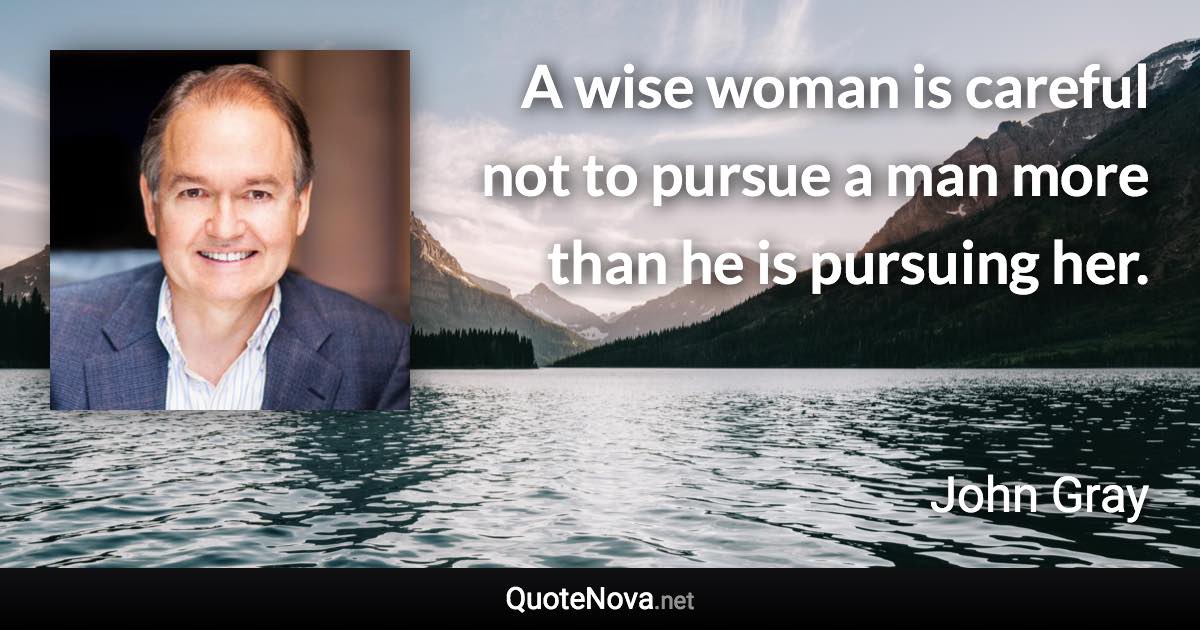 A wise woman is careful not to pursue a man more than he is pursuing her.

John Gray

QuoteNova.net